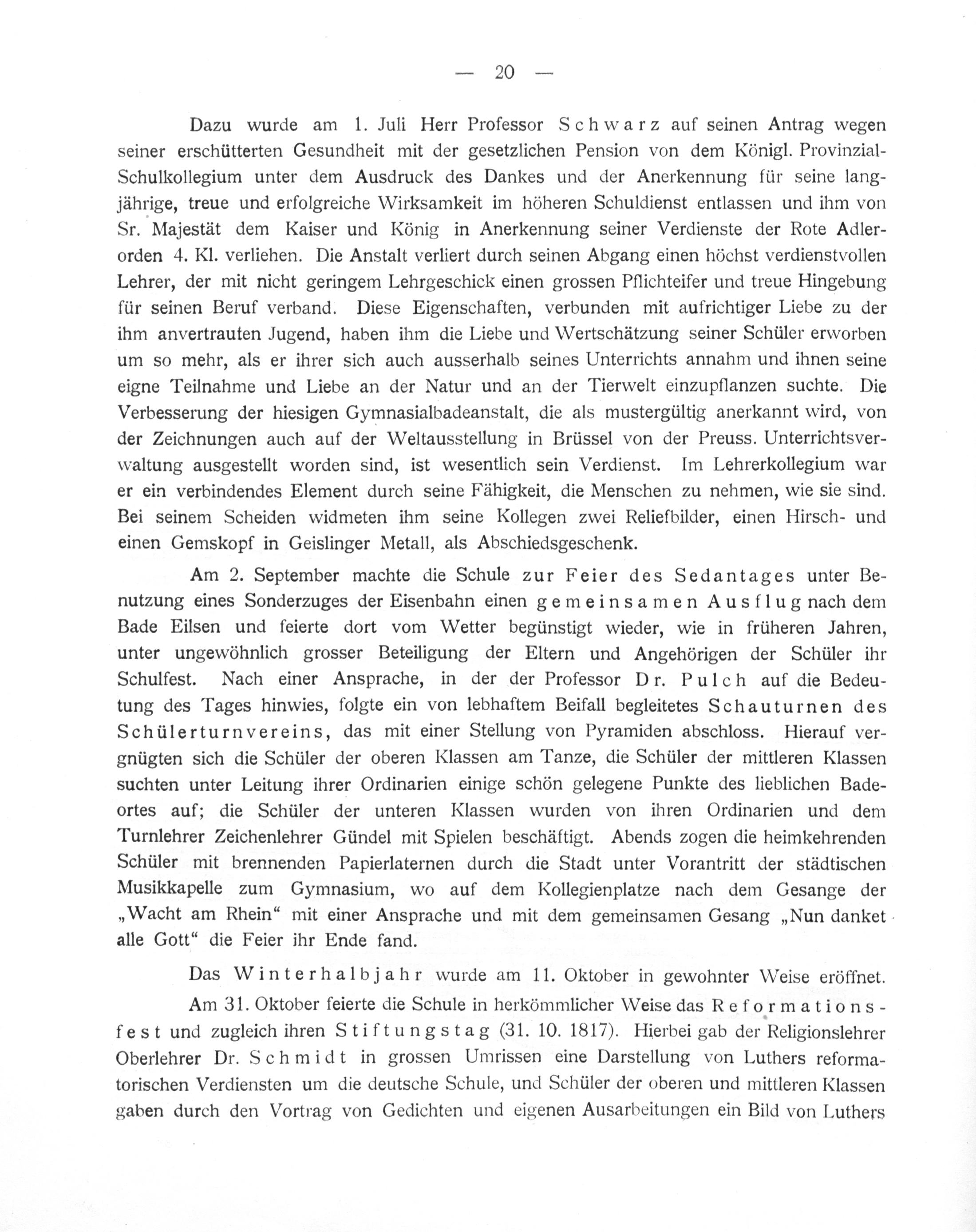 — 20 —

Dazu wurde am 1. Juli Herr Professor Schwarz auf seinen Antrag wegen seiner erschütterten Gesundheit mit der gesetzlichen Pension von dem Königl. Provinzial-Schulkollegium unter dem Ausdruck des Dankes und der Anerkennung für seine langjährige, treue und erfolgreiche Wirksamkeit im höheren Schuldienst entlassen und ihm von Sr. Majestät dem Kaiser und König in Anerkennung seiner Verdienste der Rote Adlerorden 4. Kl. verliehen. Die Anstalt verliert durch seinen Abgang einen höchst verdienstvollen Lehrer, der mit nicht geringem Lehrgeschick einen grossen Pflichteifer und treue Hingebung für seinen Beruf verband. Diese Eigenschaften, verbunden mit aufrichtiger Liebe zu der ihm anvertrauten Jugend, haben ihm die Liebe und Wertschätzung seiner Schüler erworben um so mehr, als er ihrer sich auch ausserhalb seines Unterrichts annahm und ihnen seine eigne Teilnahme und Liebe an der Natur und an der Tierwelt einzupflanzen suchte. Die Verbesserung der hiesigen Gymnasialbadeanstalt, die als mustergültig anerkannt wird, von der Zeichnungen auch auf der Weltausstellung in Brüssel von der Preuss. Unterrichtsverwaltung ausgestellt worden sind, ist wesentlich sein Verdienst. Im Lehrerkollegium war er ein verbindendes Element durch seine Fähigkeit, die Menschen zu nehmen, wie sie sind. Bei seinem Scheiden widmeten ihm seine Kollegen zwei Reliefbilder, einen Hirsch- und einen Gemskopf in Geislinger Metall, als Abschiedsgeschenk.

Am 2. September machte die Schule zur Feier des Sedantages unter Benutzung eines Sonderzuges der Eisenbahn einen gemeinsamen Ausflug nach dem Bade Eilsen und feierte dort vom Wetter begünstigt wieder, wie in früheren Jahren, unter ungewöhnlich grosser Beteiligung der Eltern und Angehörigen der Schüler ihr Schulfest. Nach einer Ansprache, in der der Professor Dr. Pulch auf die Bedeutung des Tages hinwies, folgte ein von lebhaftem Beifall begleitetes Schauturnen des Schülerturnvereins, das mit einer Stellung von Pyramiden abschloss. Hierauf vergnügten sich die Schüler der oberen Klassen am Tanze, die Schüler der mittleren Klassen suchten unter Leitung ihrer Ordinarien einige schön gelegene Punkte des lieblichen Badeortes auf; die Schüler der unteren Klassen wurden von ihren Ordinarien und dem Turnlehrer Zeichenlehrer Gündel mit Spielen beschäftigt. Abends zogen die heimkehrenden Schüler mit brennenden Papierlaternen durch die Stadt unter Vorantritt der städtischen Musikkapelle zum Gymnasium, wo auf dem Kollegienplatze nach dem Gesange der „Wacht am Rhein“ mit einer Ansprache und mit dem gemeinsamen Gesang „Nun danket alle Gott“ die Feier ihr Ende fand.

Das Winterhalbjahr wurde am 11. Oktober in gewohnter Weise eröffnet.

Am 31. Oktober feierte die Schule in herkömmlicher Weise das Reformationsfest und zugleich ihren Stiftungstag (31. 10. 1817). Hierbei gab der Religionslehrer Oberlehrer Dr. Schmidt in grossen Umrissen eine Darstellung von Luthers reformatorischen Verdiensten um die deutsche Schule, und Schüler der oberen und mittleren Klassen gaben durch den Vortrag von Gedichten und eigenen Ausarbeitungen ein Bild von Luthers